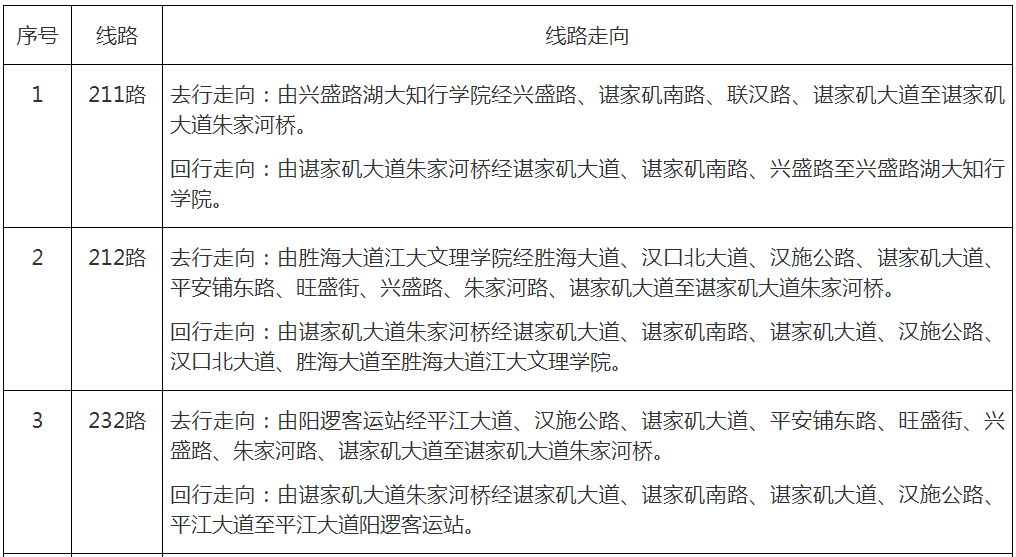 | 序号 | 线路 | 线路走向 |
|---|---|---|
| 1 | 211路 | 去行走向：由兴盛路湖大知行学院经兴盛路、谌家矶南路、联汉路、谌家矶大道至谌家矶大道朱家河桥。<br><br>回行走向：由谌家矶大道朱家河桥经谌家矶大道、谌家矶南路、兴盛路至兴盛路湖大知行学院。 |
| 2 | 212路 | 去行走向：由胜海大道江大文理学院经胜海大道、汉口北大道、汉施公路、谌家矶大道、平安铺东路、旺盛街、兴盛路、朱家河路、谌家矶大道至谌家矶大道朱家河桥。<br><br>回行走向：由谌家矶大道朱家河桥经谌家矶大道、谌家矶南路、谌家矶大道、汉施公路、汉口北大道、胜海大道至胜海大道江大文理学院。 |
| 3 | 232路 | 去行走向：由阳逻客运站经平江大道、汉施公路、谌家矶大道、平安铺东路、旺盛街、兴盛路、朱家河路、谌家矶大道至谌家矶大道朱家河桥。<br><br>回行走向：由谌家矶大道朱家河桥经谌家矶大道、谌家矶南路、谌家矶大道、汉施公路、平江大道至平江大道阳逻客运站。 |